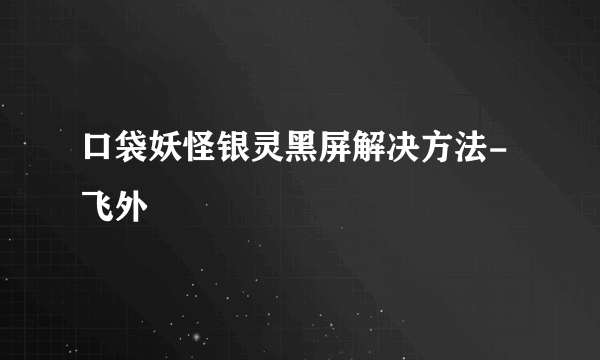 口袋妖怪银灵黑屏解决方法-飞外